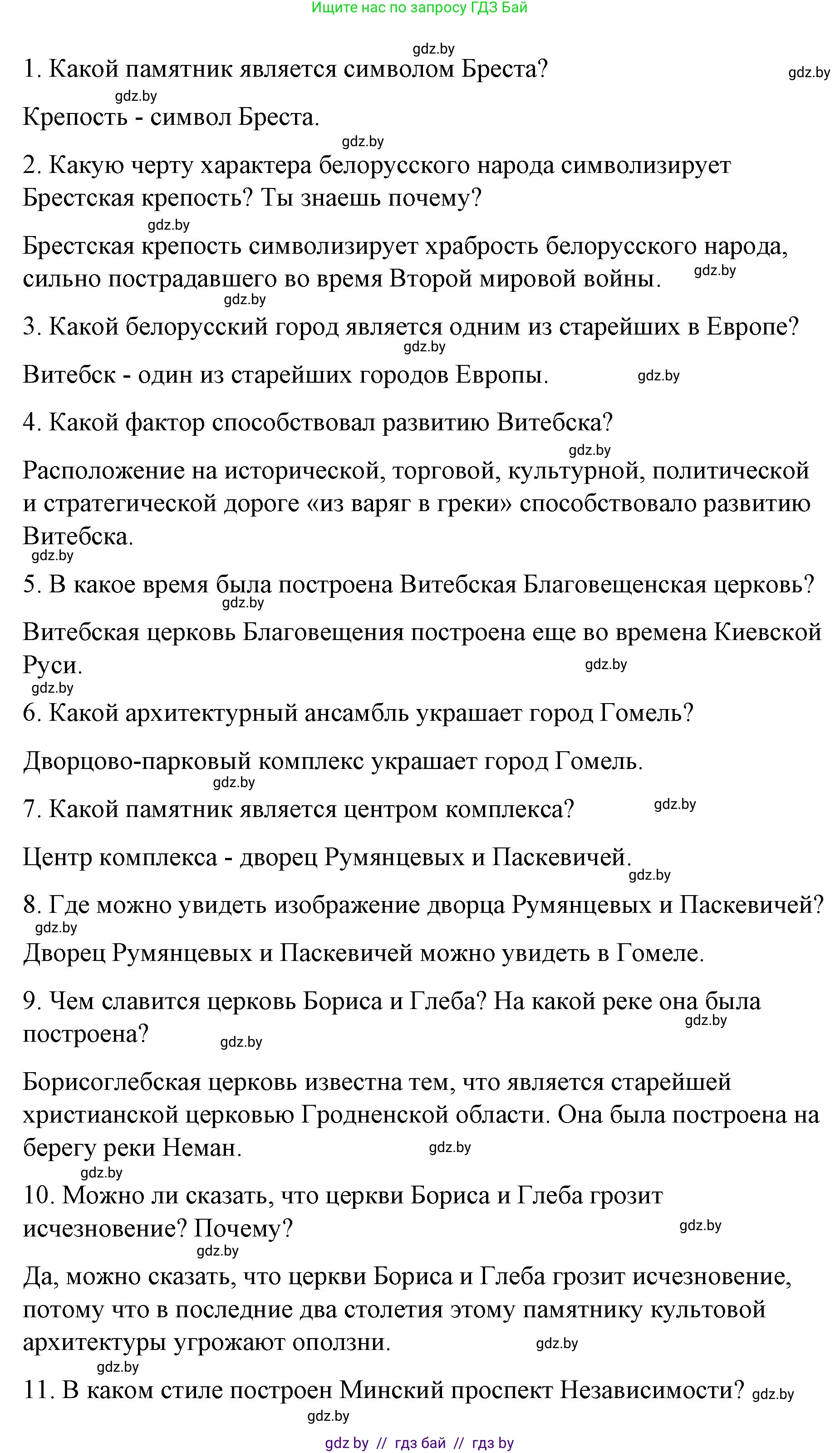 Ищите нас по запросу ГДЗ Бай

gdz.by

1. Какой памятник является символом Бреста?

gdz.by

gdz.by

Крепость - символ Бреста.

gdz.by

2. Какую черту характера белорусского народа символизирует Брестская крепость? Ты знаешь почему?

gdz.by

Брестская крепость символизирует храбрость белорусского народа, сильно пострадавшего во время Второй мировой войны.

gdz.by

gdz.by

3. Какой белорусский город является одним из старейших в Европе?

gdz.by

Витебск - один из старейших городов Европы.

gdz.by

4. Какой фактор способствовал развитию Витебска?

gdz.by

Расположение на исторической, торговой, культурной, политической и стратегической дороге «из варяг в греки» способствовало развитию Витебска.

gdz.by

5. В какое время была построена Витебская Благовещенская церковь?

gdz.by

Витебская церковь Благовещения построена еще во времена Киевской Руси.

gdz.by

gdz.by

6. Какой архитектурный ансамбль украшает город Гомель?

Дворцово-парковый комплекс украшает город Гомель.

gdz.by

7. Какой памятник является центром комплекса?

gdz.by

Центр комплекса - дворец Румянцевых и Паскевичей.

gdz.by

8. Где можно увидеть изображение дворца Румянцевых и Паскевичей?

gdz.by

Дворец Румянцевых и Паскевичей можно увидеть в Гомеле.

9. Чем славится церковь Бориса и Глеба? На какой реке она была построена?

gdz.by

gdz.by

Борисоглебская церковь известна тем, что является старейшей христианской церковью Гродненской области. Она была построена на берегу реки Неман.

gdz.by

gdz.by

10. Можно ли сказать, что церкви Бориса и Глеба грозит исчезновение? Почему?

gdz.by

gdz.by

Да, можно сказать, что церкви Бориса и Глеба грозит исчезновение, потому что в последние два столетия этому памятнику культовой архитектуры угрожают оползни.

gdz.by

gdz.by

11. В каком стиле построен Минский проспект Независимости?

gdz.by

gdz.by

gdz by // гдз бай // гдз by